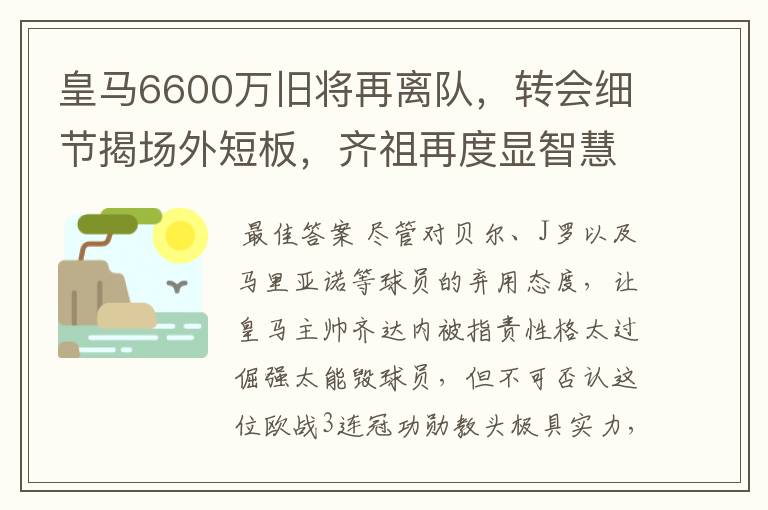 皇马6600万旧将再离队，转会细节揭场外短板，齐祖再度显智慧

最佳答案 尽管对贝尔、J罗以及马里亚诺等球员的弃用态度，让皇马主帅齐达内被指责性格太过倔强太能毁球员，但不可否认这位欧战3连冠功勋教头极具实力，